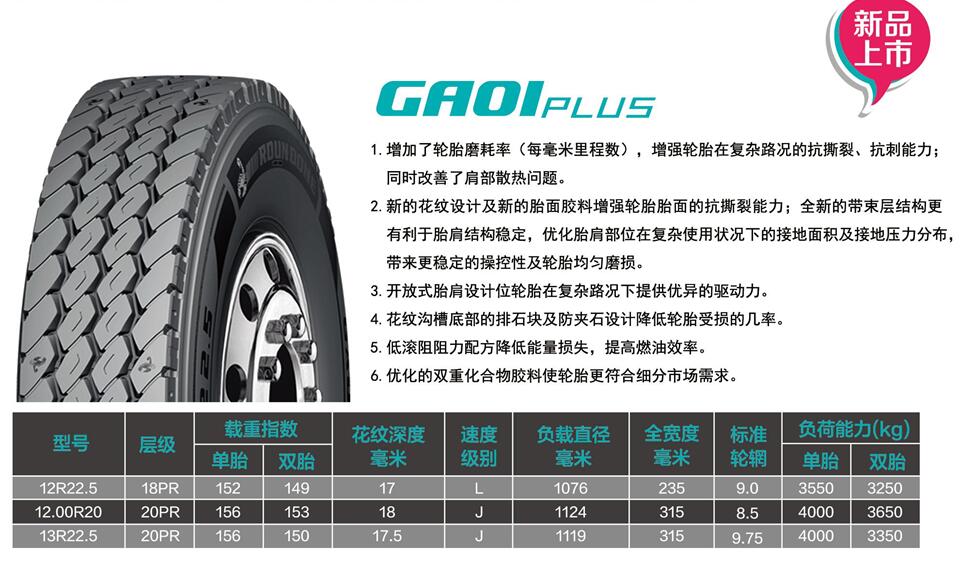 新品上市

GA01PLUS

1.增加了轮胎磨耗率（每毫米里程数），增强轮胎在复杂路况的抗撕裂、抗刺能力；同时改善了肩部散热问题。

2.新的花纹设计及新的胎面胶料增强轮胎胎面的抗撕裂能力；全新的带束层结构更有利于胎肩结构稳定，优化胎肩部位在复杂使用状况下的接地面积及接地压力分布，带来更稳定的操控性及轮胎均匀磨损。

3.开放式胎肩设计位轮胎在复杂路况下提供优异的驱动力。

4.花纹沟槽底部的排石块及防夹石设计降低轮胎受损的几率。

5.低滚阻阻力配方降低能量损失，提高燃油效率。

6.优化的双重化合物胶料使轮胎更符合细分市场需求。

| 型号 | 层级 | 载重指数 | | 花纹深度毫米 | 速度级别 | 负载直径毫米 | 全宽度毫米 | 标准轮辋 | 负荷能力(kg) | |
|---|---|---|---|---|---|---|---|---|---|---|
| | | 单胎 | 双胎 | | | | | | 单胎 | 双胎 |
| 12R22.5 | 18PR | 152 | 149 | 17 | L | 1076 | 235 | 9.0 | 3550 | 3250 |
| 12.00R20 | 20PR | 156 | 153 | 18 | J | 1124 | 315 | 8.5 | 4000 | 3650 |
| 13R22.5 | 20PR | 156 | 150 | 17.5 | J | 1119 | 315 | 9.75 | 4000 | 3350 |